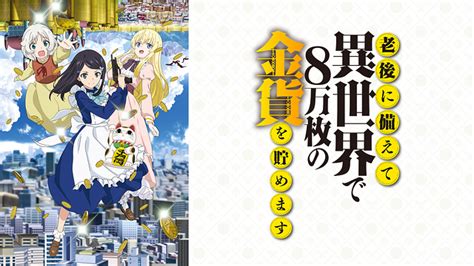 老後に備えて異世界で8万枚の金貨を貯めます